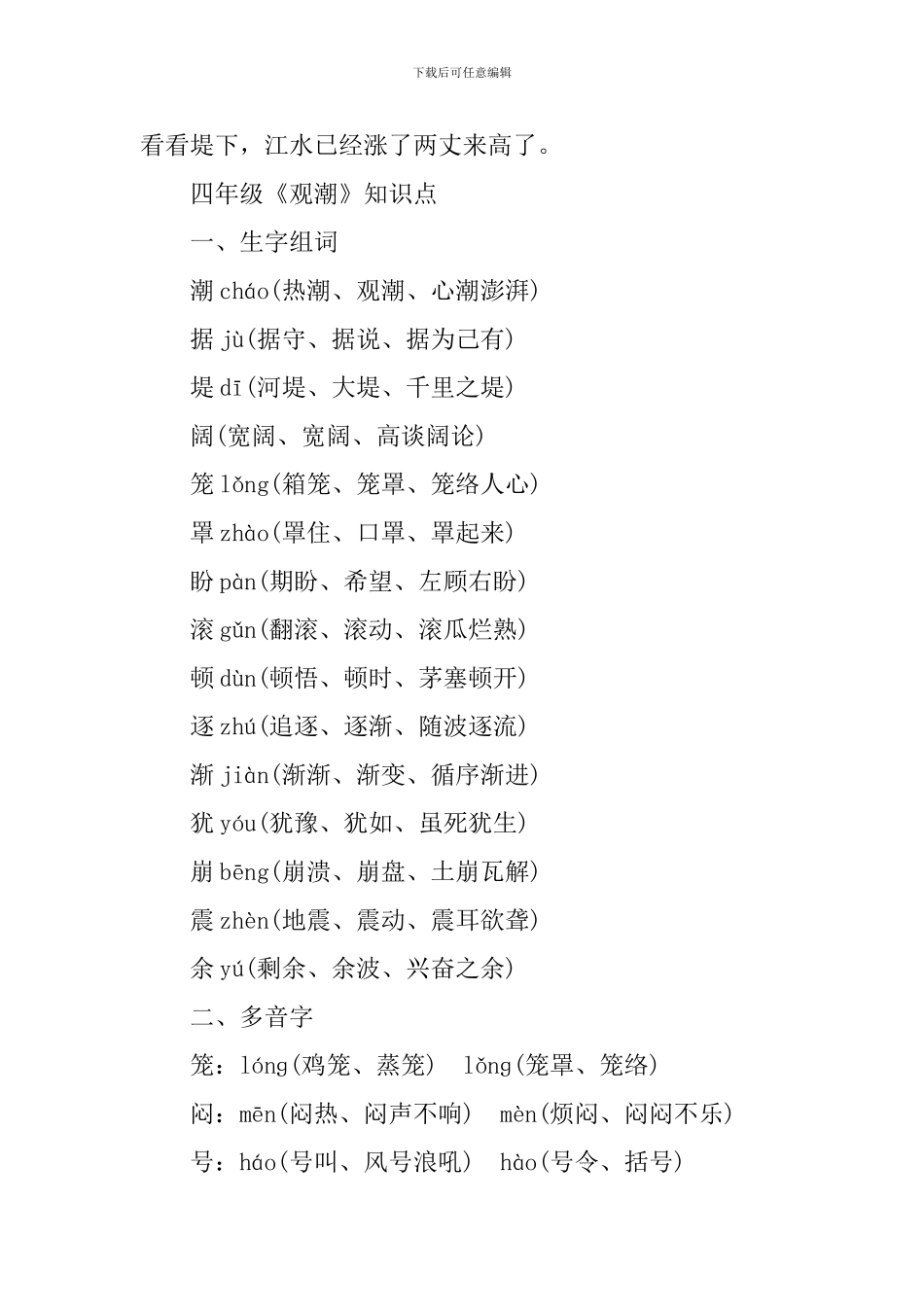 下载后可任意编辑

看看堤下，江水已经涨了两丈来高了。

四年级《观潮》知识点

一、生字组词

潮 cháo(热潮、观潮、心潮澎湃)

据 jù(据守、据说、据为己有)

堤 dī(河堤、大堤、千里之堤)

阔(宽阔、宽阔、高谈阔论)

笼 lǒng(箱笼、笼罩、笼络人心)

罩 zhào(罩住、口罩、罩起来)

盼 pàn(期盼、希望、左顾右盼)

滚 gǔn(翻滚、滚动、滚瓜烂熟)

顿 dùn(顿悟、顿时、茅塞顿开)

逐 zhú(追逐、逐渐、随波逐流)

渐 jiàn(渐渐、渐变、循序渐进)

犹 yóu(犹豫、犹如、虽死犹生)

崩 bēng(崩溃、崩盘、土崩瓦解)

震 zhèn(地震、震动、震耳欲聋)

余 yú(剩余、余波、兴奋之余)

二、多音字

笼：lóng(鸡笼、蒸笼)  lǒng(笼罩、笼络)

闷：mēn(闷热、闷声不响)  mèn(烦闷、闷闷不乐)

号：háo(号叫、风号浪吼)  hào(号令、括号)